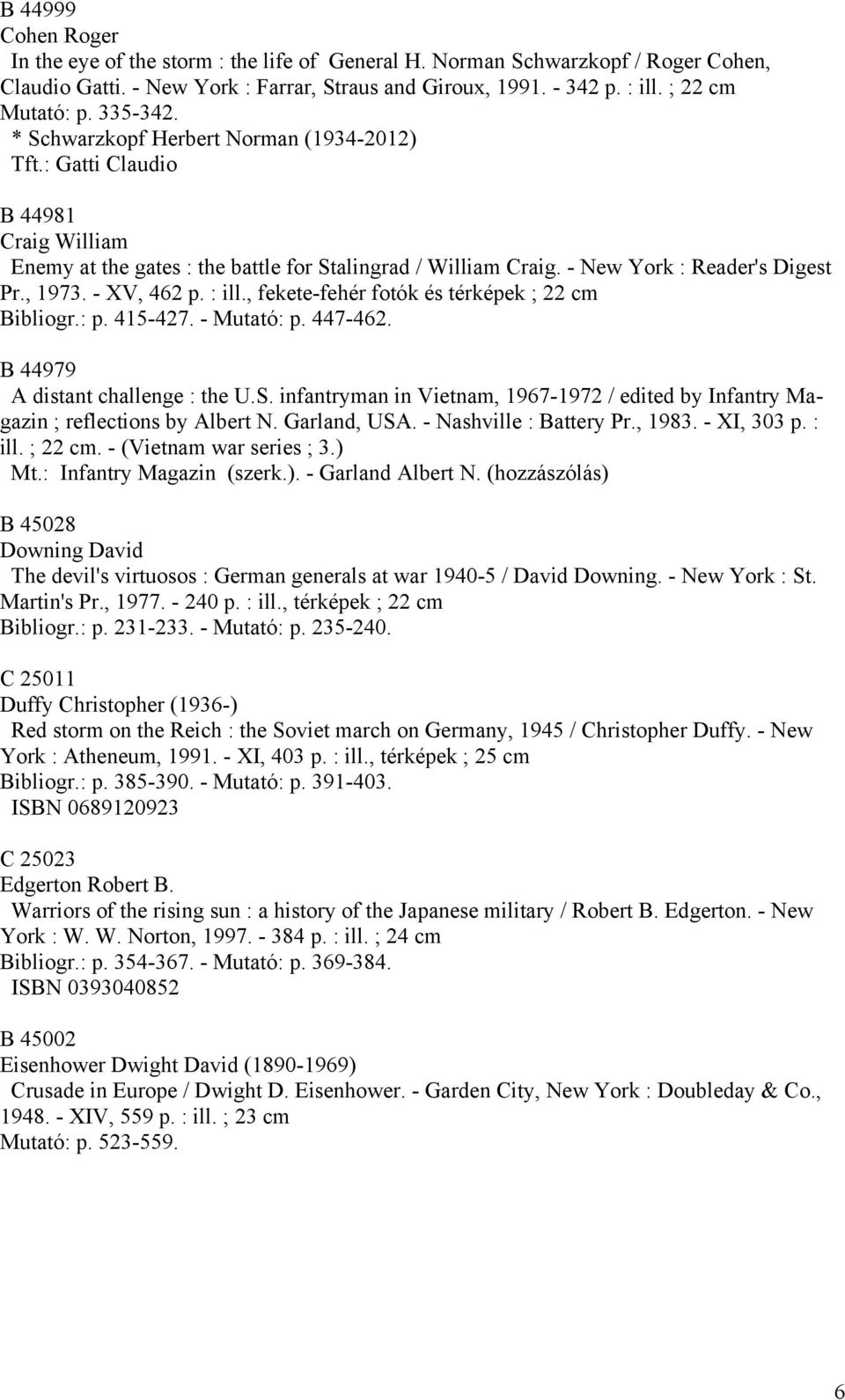 B 44999
Cohen Roger
In the eye of the storm : the life of General H. Norman Schwarzkopf / Roger Cohen, Claudio Gatti. - New York : Farrar, Straus and Giroux, 1991. - 342 p. : ill. ; 22 cm
Mutató: p. 335-342.
* Schwarzkopf Herbert Norman (1934-2012)
Tft.: Gatti Claudio

B 44981
Craig William
Enemy at the gates : the battle for Stalingrad / William Craig. - New York : Reader's Digest Pr., 1973. - XV, 462 p. : ill., fekete-fehér fotók és térképek ; 22 cm
Bibliogr.: p. 415-427. - Mutató: p. 447-462.

B 44979
A distant challenge : the U.S. infantryman in Vietnam, 1967-1972 / edited by Infantry Magazin ; reflections by Albert N. Garland, USA. - Nashville : Battery Pr., 1983. - XI, 303 p. : ill. ; 22 cm. - (Vietnam war series ; 3.)
Mt.: Infantry Magazin (szerk.). - Garland Albert N. (hozzászólás)

B 45028
Downing David
The devil's virtuosos : German generals at war 1940-5 / David Downing. - New York : St. Martin's Pr., 1977. - 240 p. : ill., térképek ; 22 cm
Bibliogr.: p. 231-233. - Mutató: p. 235-240.

C 25011
Duffy Christopher (1936-)
Red storm on the Reich : the Soviet march on Germany, 1945 / Christopher Duffy. - New York : Atheneum, 1991. - XI, 403 p. : ill., térképek ; 25 cm
Bibliogr.: p. 385-390. - Mutató: p. 391-403.
ISBN 0689120923

C 25023
Edgerton Robert B.
Warriors of the rising sun : a history of the Japanese military / Robert B. Edgerton. - New York : W. W. Norton, 1997. - 384 p. : ill. ; 24 cm
Bibliogr.: p. 354-367. - Mutató: p. 369-384.
ISBN 0393040852

B 45002
Eisenhower Dwight David (1890-1969)
Crusade in Europe / Dwight D. Eisenhower. - Garden City, New York : Doubleday & Co., 1948. - XIV, 559 p. : ill. ; 23 cm
Mutató: p. 523-559.

6